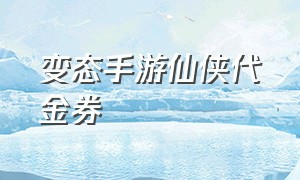 变态手游仙侠代金券